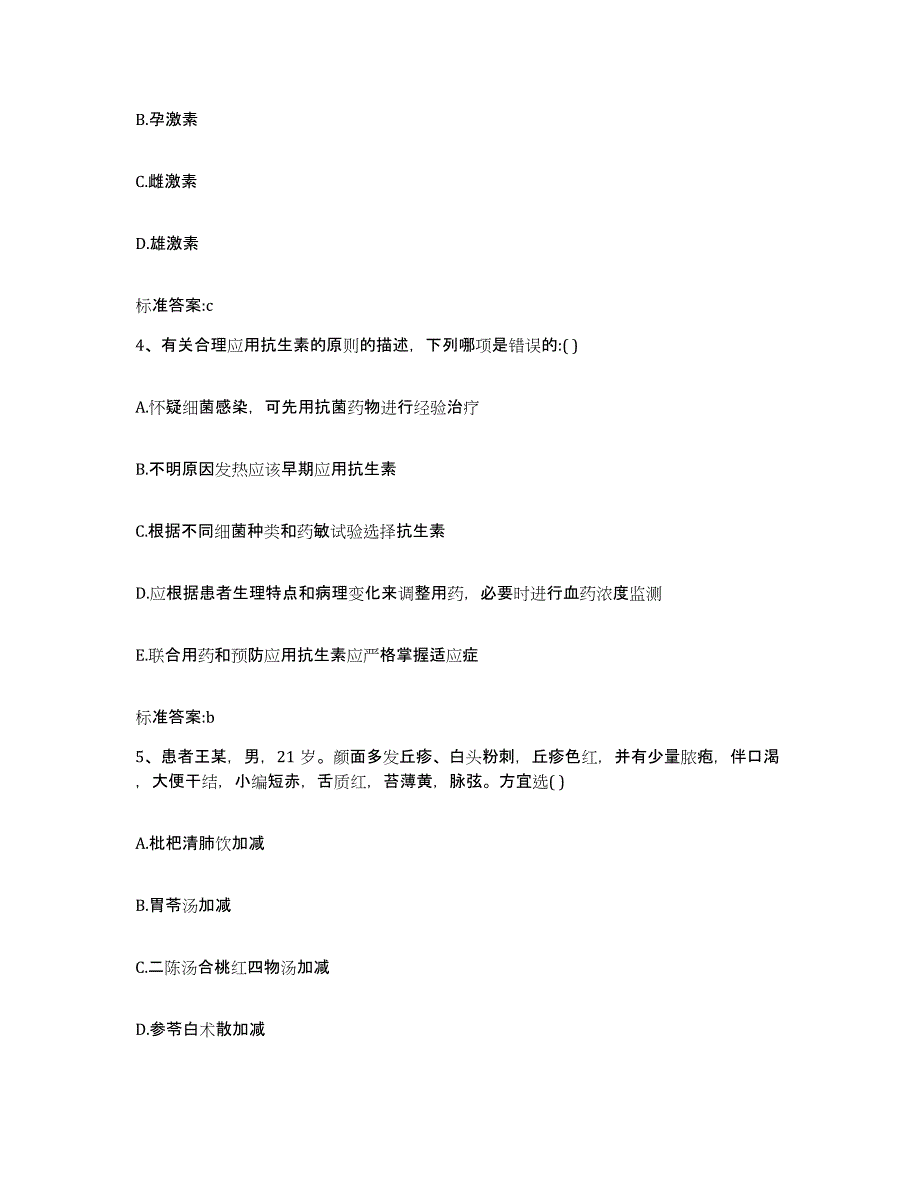 B.孕激素

C.雌激素

D.雄激素

标准答案:c

4、有关合理应用抗生素的原则的描述，下列哪项是错误的:( )

A.怀疑细菌感染，可先用抗菌药物进行经验治疗

B.不明原因发热应该早期应用抗生素

C.根据不同细菌种类和药敏试验选择抗生素

D.应根据患者生理特点和病理变化来调整用药，必要时进行血药浓度监测

E.联合用药和预防应用抗生素应严格掌握适应症

标准答案:b

5、患者王某，男，21 岁。颜面多发丘疹、白头粉刺，丘疹色红，并有少量脓疱，伴口渴，大便干结，小编短赤，舌质红，苔薄黄，脉弦。方宜选( )

A.枇杷清肺饮加减

B.胃苓汤加减

C.二陈汤合桃红四物汤加减

D.参苓白术散加减